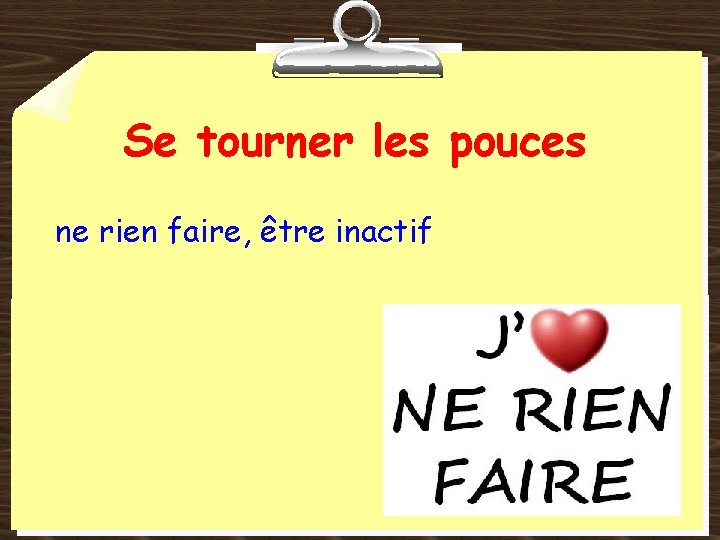 Se tourner les pouces

ne rien faire, être inactif

J'
NE RIEN
FAIRE